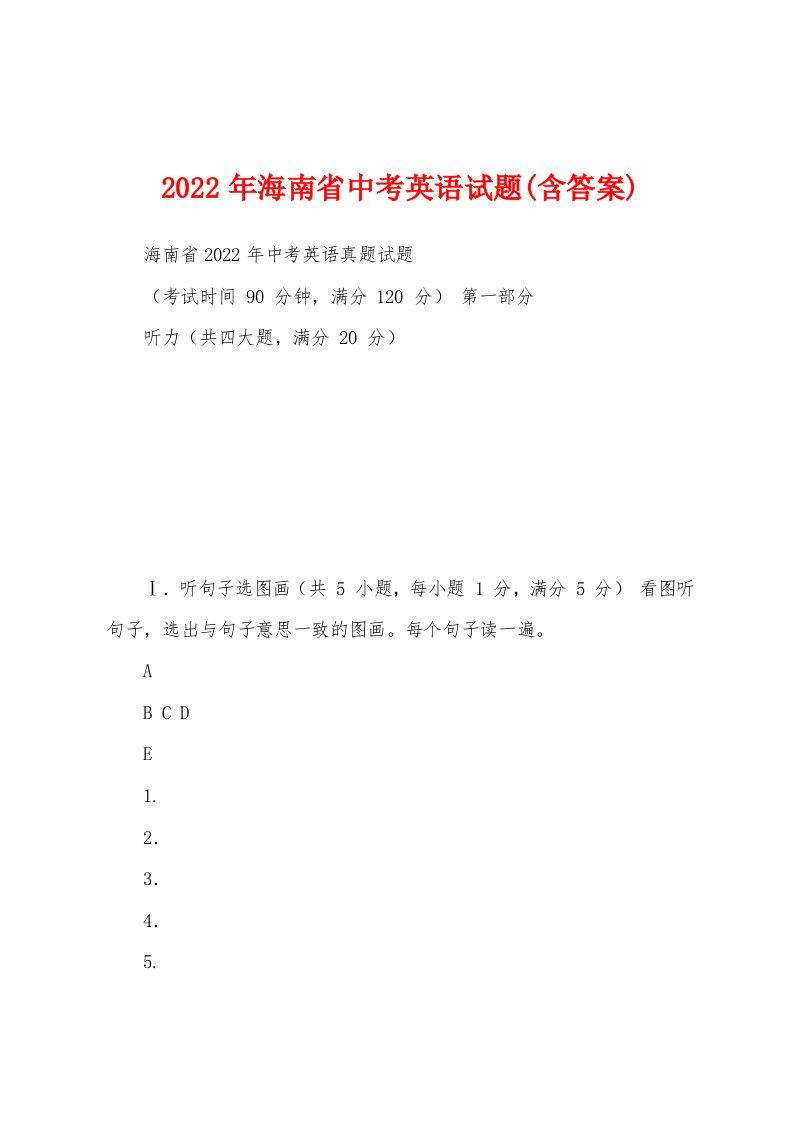 2022 年海南省中考英语试题(含答案)

海南省 2022 年中考英语真题试题

（考试时间 90 分钟，满分 120 分） 第一部分

听力（共四大题，满分 20 分）

Ⅰ. 听句子选图画（共 5 小题，每小题 1 分，满分 5 分） 看图听句子，选出与句子意思一致的图画。每个句子读一遍。

A

B C D

E

1.

2.

3.

4.

5.